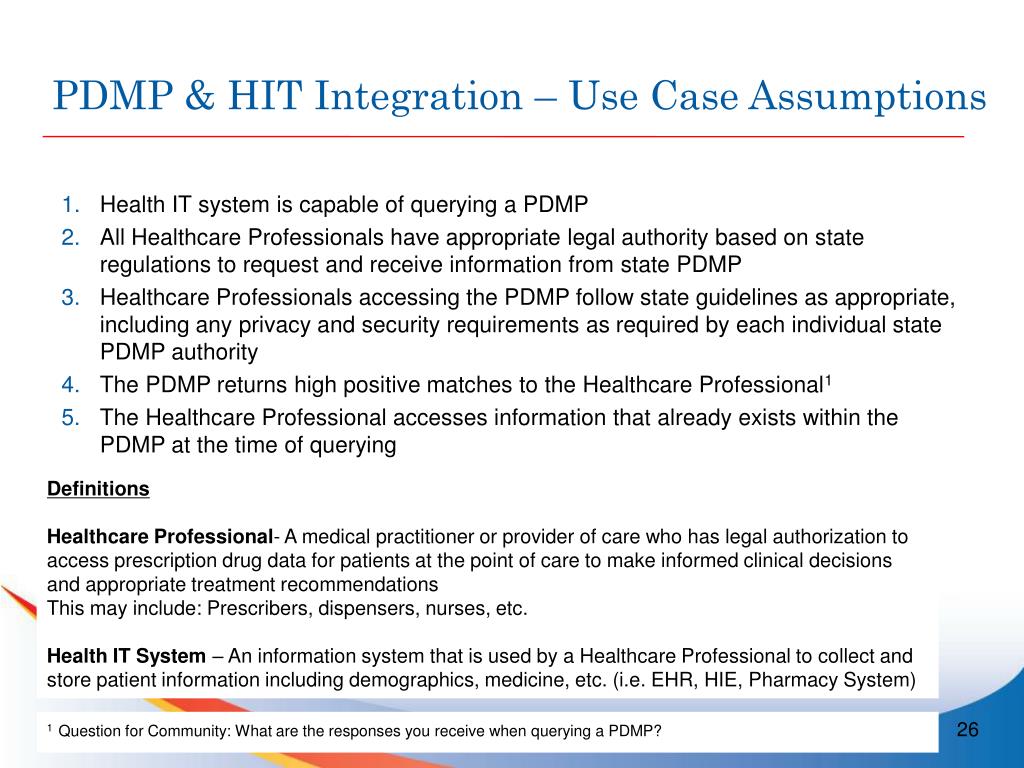 PDMP & HIT Integration – Use Case Assumptions

1. Health IT system is capable of querying a PDMP
2. All Healthcare Professionals have appropriate legal authority based on state regulations to request and receive information from state PDMP
3. Healthcare Professionals accessing the PDMP follow state guidelines as appropriate, including any privacy and security requirements as required by each individual state PDMP authority
4. The PDMP returns high positive matches to the Healthcare Professional$^1$
5. The Healthcare Professional accesses information that already exists within the PDMP at the time of querying

Definitions

Healthcare Professional- A medical practitioner or provider of care who has legal authorization to access prescription drug data for patients at the point of care to make informed clinical decisions and appropriate treatment recommendations
This may include: Prescribers, dispensers, nurses, etc.

Health IT System – An information system that is used by a Healthcare Professional to collect and store patient information including demographics, medicine, etc. (i.e. EHR, HIE, Pharmacy System)

$^1$ Question for Community: What are the responses you receive when querying a PDMP?

26